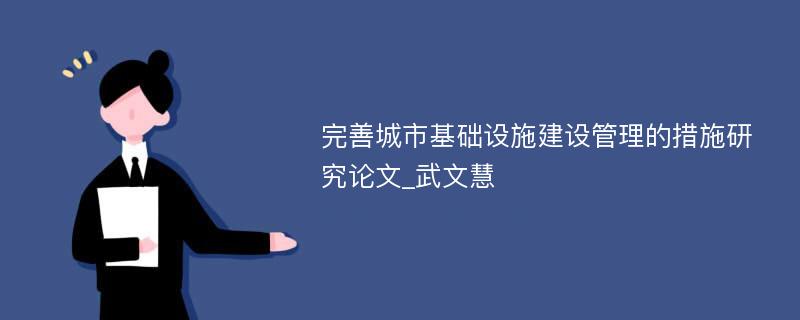 完善城市基础设施建设管理的措施研究论文_武文慧